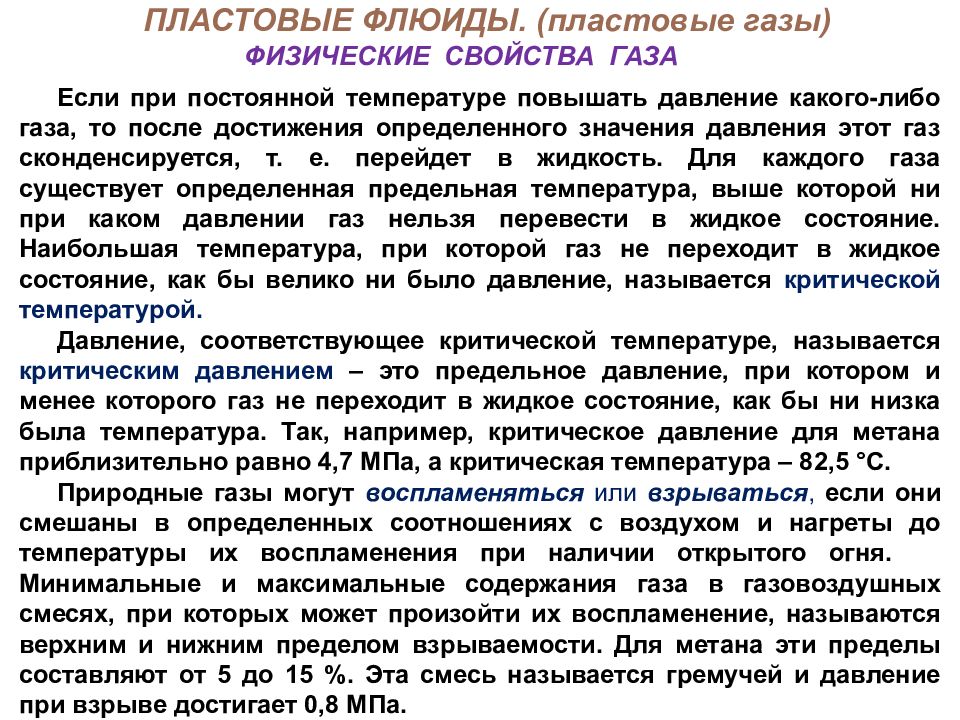 ПЛАСТОВЫЕ ФЛЮИДЫ. (пластовые газы)
ФИЗИЧЕСКИЕ СВОЙСТВА ГАЗА

Если при постоянной температуре повышать давление какого-либо газа, то после достижения определенного значения давления этот газ сконденсируется, т. е. перейдет в жидкость. Для каждого газа существует определенная предельная температура, выше которой ни при каком давлении газ нельзя перевести в жидкое состояние. Наибольшая температура, при которой газ не переходит в жидкое состояние, как бы велико ни было давление, называется критической температурой.

Давление, соответствующее критической температуре, называется критическим давлением – это предельное давление, при котором и менее которого газ не переходит в жидкое состояние, как бы ни низка была температура. Так, например, критическое давление для метана приблизительно равно 4,7 МПа, а критическая температура – 82,5 °С.

Природные газы могут воспламеняться или взрываться, если они смешаны в определенных соотношениях с воздухом и нагреты до температуры их воспламенения при наличии открытого огня. Минимальные и максимальные содержания газа в газовоздушных смесях, при которых может произойти их воспламенение, называются верхним и нижним пределом взрываемости. Для метана эти пределы составляют от 5 до 15 %. Эта смесь называется гремучей и давление при взрыве достигает 0,8 МПа.